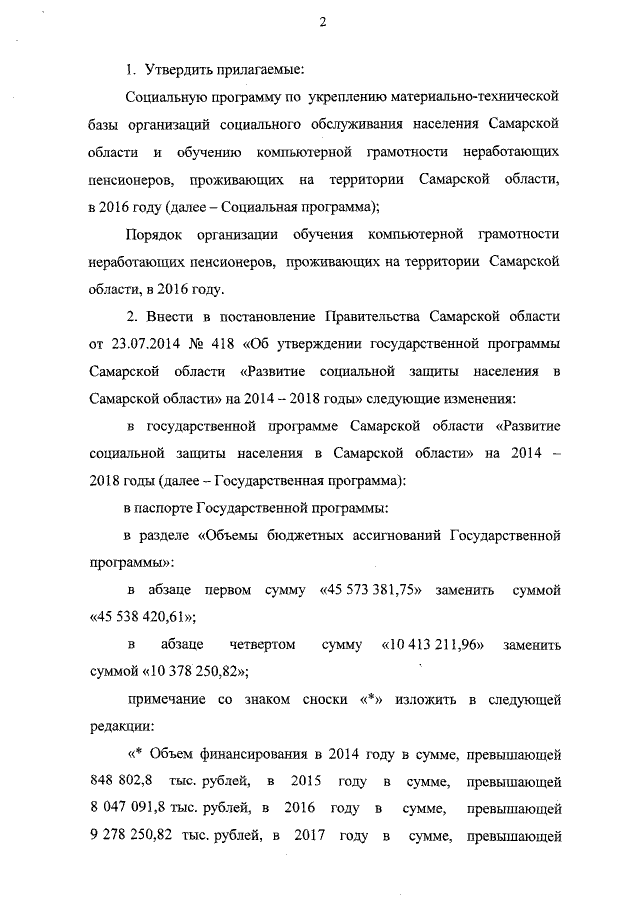 2

1. Утвердить прилагаемые:

Социальную программу по укреплению материально-технической базы организаций социального обслуживания населения Самарской области и обучению компьютерной грамотности неработающих пенсионеров, проживающих на территории Самарской области, в 2016 году (далее – Социальная программа);

Порядок организации обучения компьютерной грамотности неработающих пенсионеров, проживающих на территории Самарской области, в 2016 году.

2. Внести в постановление Правительства Самарской области от 23.07.2014 № 418 «Об утверждении государственной программы Самарской области «Развитие социальной защиты населения в Самарской области» на 2014 – 2018 годы» следующие изменения:

в государственной программе Самарской области «Развитие социальной защиты населения в Самарской области» на 2014 – 2018 годы (далее – Государственная программа):

в паспорте Государственной программы:

в разделе «Объемы бюджетных ассигнований Государственной программы»:

в абзаце первом сумму «45 573 381,75» заменить суммой «45 538 420,61»;

в абзаце четвертом сумму «10 413 211,96» заменить суммой «10 378 250,82»;

примечание со знаком сноски «*» изложить в следующей редакции:

«* Объем финансирования в 2014 году в сумме, превышающей 848 802,8 тыс. рублей, в 2015 году в сумме, превышающей 8 047 091,8 тыс. рублей, в 2016 году в сумме, превышающей 9 278 250,82 тыс. рублей, в 2017 году в сумме, превышающей